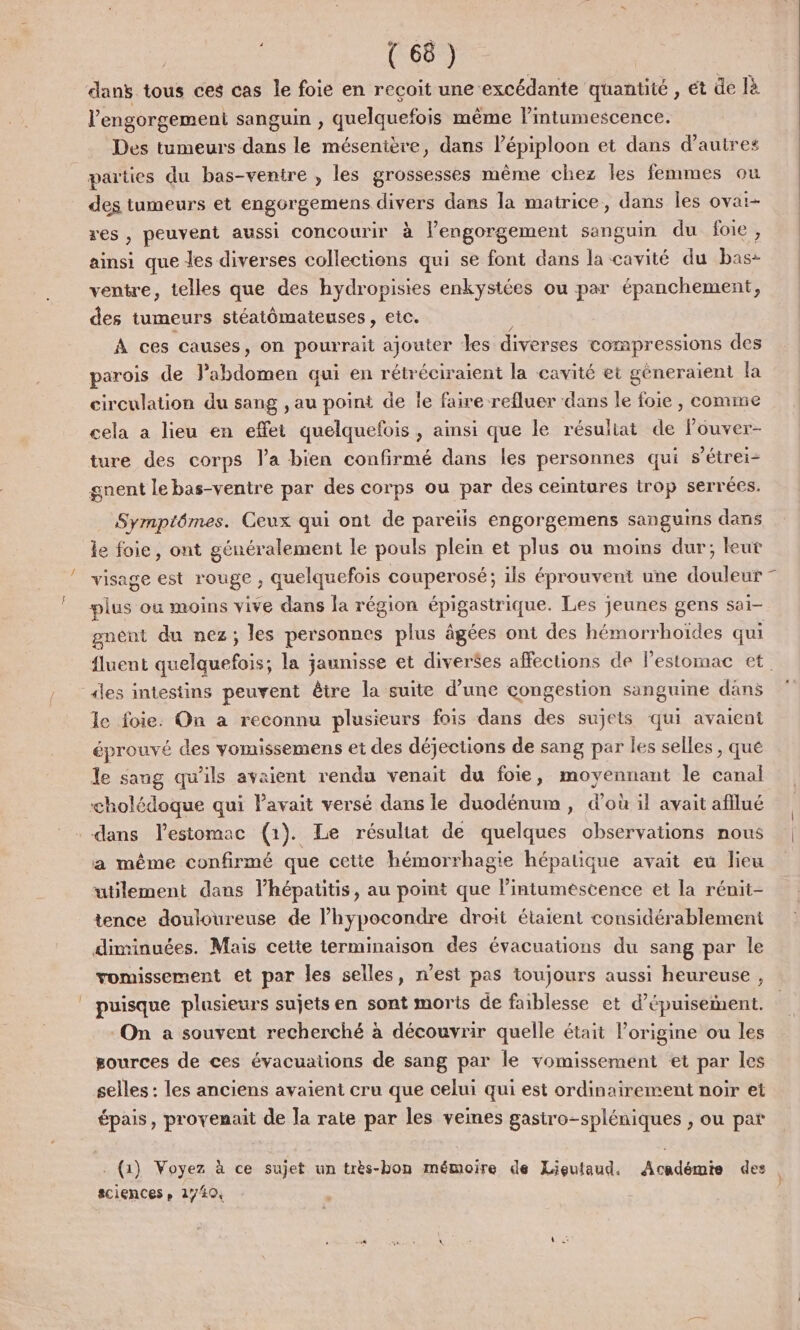 ( 68 )

dans tous ces cas le foie en reçoit une excédante quantité, et de là l'engorgement sanguin, quelquefois même l'intumescence.

Des tumeurs dans le mésentère, dans l'épiploon et dans d'autres parties du bas-ventre, les grossesses même chez les femmes ou des tumeurs et engorgemens divers dans la matrice, dans les ovaires, peuvent aussi concourir à l'engorgement sanguin du foie, ainsi que les diverses collections qui se font dans la cavité du bas-ventre, telles que des hydropisies enkystées ou par épanchement, des tumeurs stéatômateuses, etc.

A ces causes, on pourrait ajouter les diverses compressions des parois de l'abdomen qui en rétréciraient la cavité et gêneraient la circulation du sang, au point de le faire refluer dans le foie, comme cela a lieu en effet quelquefois, ainsi que le résultat de l'ouverture des corps l'a bien confirmé dans les personnes qui s'étreignent le bas-ventre par des corps ou par des ceintures trop serrées.

Symptômes. Ceux qui ont de pareils engorgemens sanguins dans le foie, ont généralement le pouls plein et plus ou moins dur; leur visage est rouge, quelquefois couperosé; ils éprouvent une douleur plus ou moins vive dans la région épigastrique. Les jeunes gens saignent du nez; les personnes plus âgées ont des hémorrhoïdes qui fluent quelquefois; la jaunisse et diverses affections de l'estomac et des intestins peuvent être la suite d'une congestion sanguine dans le foie. On a reconnu plusieurs fois dans des sujets qui avaient éprouvé des vomissemens et des déjections de sang par les selles, que le sang qu'ils avaient rendu venait du foie, moyennant le canal cholédoque qui l'avait versé dans le duodénum, d'où il avait afflué dans l'estomac (1). Le résultat de quelques observations nous a même confirmé que cette hémorrhagie hépatique avait eu lieu utilement dans l'hépatitis, au point que l'intumescence et la rénitence douloureuse de l'hypocondre droit étaient considérablement diminuées. Mais cette terminaison des évacuations du sang par le vomissement et par les selles, n'est pas toujours aussi heureuse, puisque plusieurs sujets en sont morts de faiblesse et d'épuisement.

On a souvent recherché à découvrir quelle était l'origine ou les sources de ces évacuations de sang par le vomissement et par les selles: les anciens avaient cru que celui qui est ordinairement noir et épais, provenait de la rate par les veines gastro-spléniques, ou par

(1) Voyez à ce sujet un très-bon mémoire de Lieutaud. Académie des sciences, 1740.